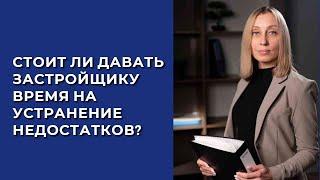 СТОИТ ЛИ ДАВАТЬ ЗАСТРОЙЩИКУ ВРЕМЯ НА УСТРАНЕНИЕ НЕДОСТАТКОВ?